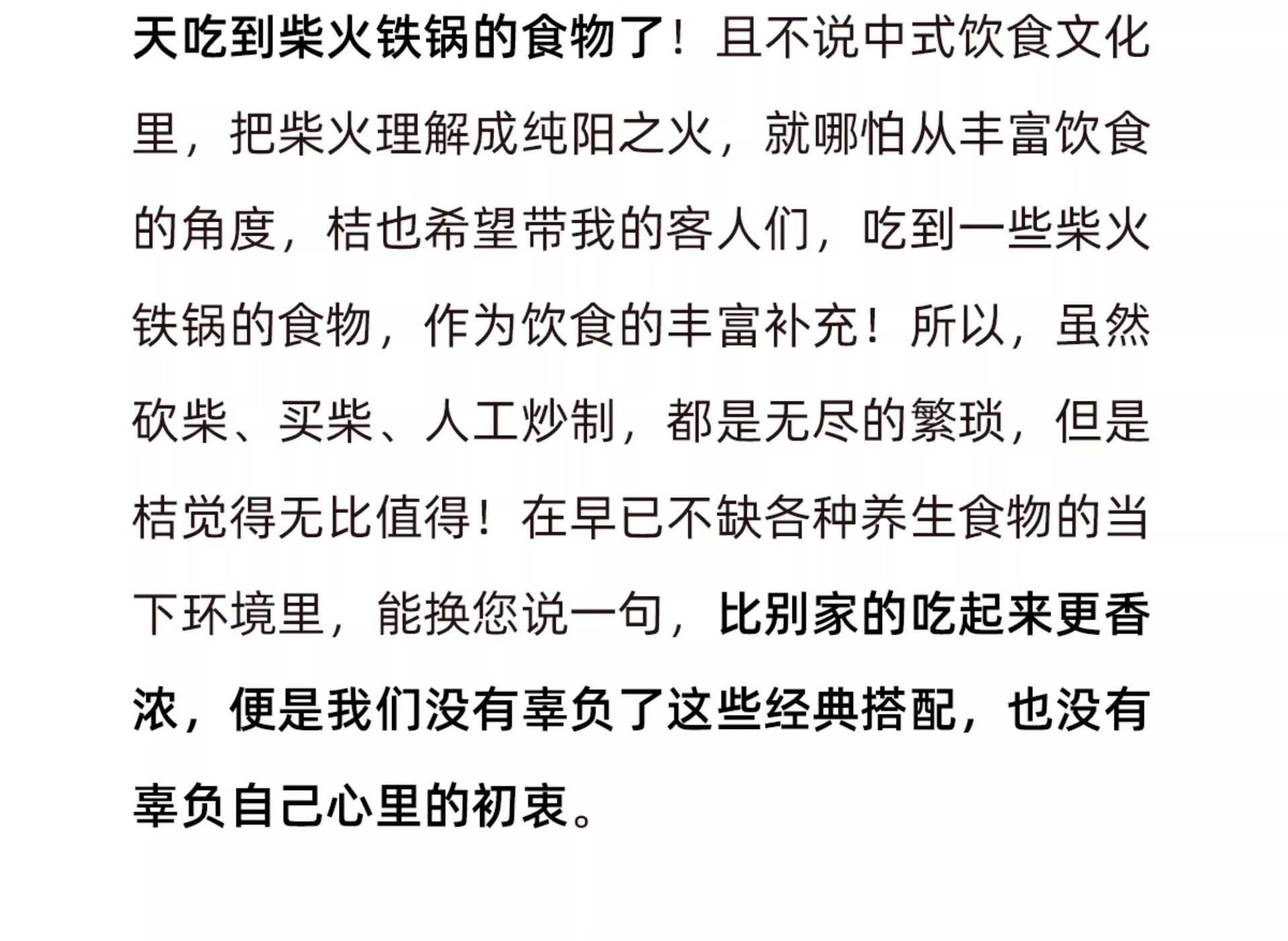 天吃到柴火铁锅的食物了！且不说中式饮食文化里，把柴火理解成纯阳之火，就哪怕从丰富饮食的角度，桔也希望带我的客人们，吃到一些柴火铁锅的食物，作为饮食的丰富补充！所以，虽然砍柴、买柴、人工炒制，都是无尽的繁琐，但是桔觉得无比值得！在早已不缺各种养生食物的当下环境里，能换您说一句，比别家的吃起来更香浓，便是我们没有辜负了这些经典搭配，也没有辜负自己心里的初衷。